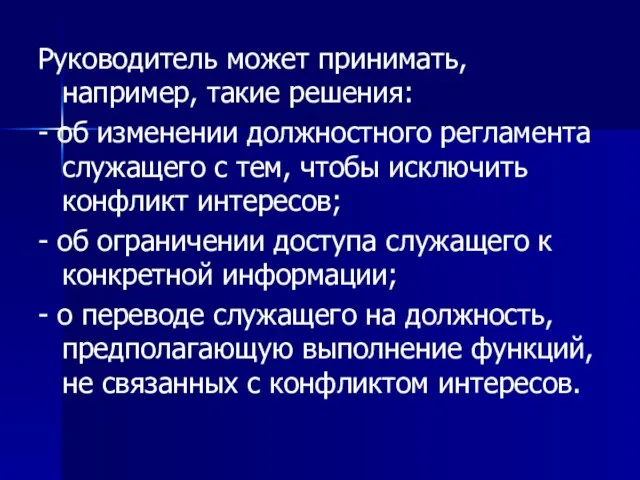 Руководитель может принимать, например, такие решения:
- об изменении должностного регламента служащего с тем, чтобы исключить конфликт интересов;
- об ограничении доступа служащего к конкретной информации;
- о переводе служащего на должность, предполагающую выполнение функций, не связанных с конфликтом интересов.